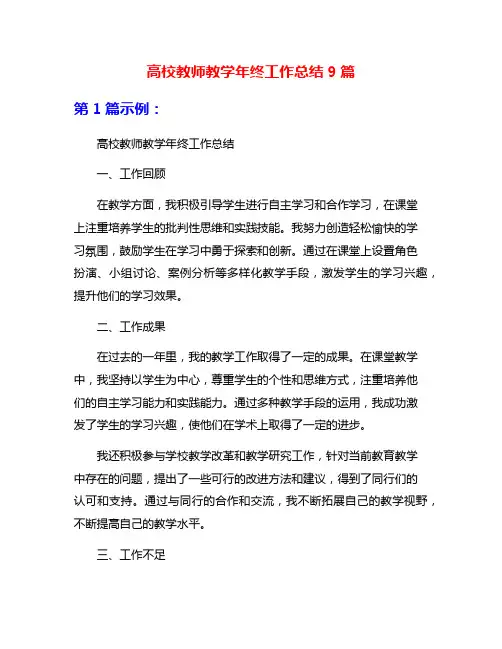 高校教师教学年终工作总结 9 篇

第 1 篇示例：

高校教师教学年终工作总结

一、工作回顾

在教学方面，我积极引导学生进行自主学习和合作学习，在课堂上注重培养学生的批判性思维和实践技能。我努力创造轻松愉快的学习氛围，鼓励学生在学习中勇于探索和创新。通过在课堂上设置角色扮演、小组讨论、案例分析等多样化教学手段，激发学生的学习兴趣，提升他们的学习效果。

二、工作成果

在过去的一年里，我的教学工作取得了一定的成果。在课堂教学中，我坚持以学生为中心，尊重学生的个性和思维方式，注重培养他们的自主学习能力和实践能力。通过多种教学手段的运用，我成功激发了学生的学习兴趣，使他们在学术上取得了一定的进步。

我还积极参与学校教学改革和教学研究工作，针对当前教育教学中存在的问题，提出了一些可行的改进方法和建议，得到了同行们的认可和支持。通过与同行的合作和交流，我不断拓展自己的教学视野，不断提高自己的教学水平。

三、工作不足